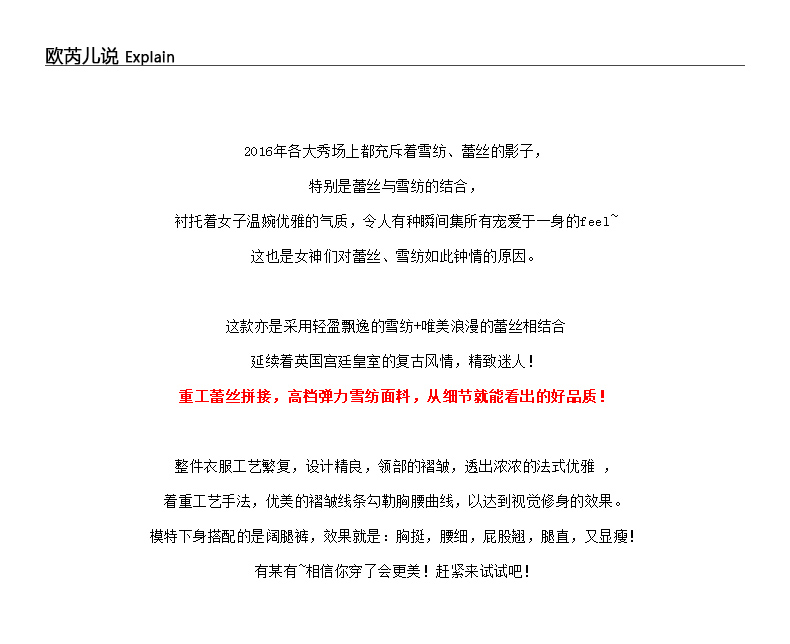 欧芮儿说 Explain

2016年各大秀场上都充斥着雪纺、蕾丝的影子，

特别是蕾丝与雪纺的结合，

衬托着女子温婉优雅的气质，令人有种瞬间集所有宠爱于一身的feel~

这也是女神们对蕾丝、雪纺如此钟情的原因。

这款亦是采用轻盈飘逸的雪纺+唯美浪漫的蕾丝相结合

延续着英国宫廷皇室的复古风情，精致迷人！

重工蕾丝拼接，高档弹力雪纺面料，从细节就能看出的好品质！

整件衣服工艺繁复，设计精良，领部的褶皱，透出浓浓的法式优雅 ，

着重工艺手法，优美的褶皱线条勾勒胸腰曲线，以达到视觉修身的效果。

模特下身搭配的是阔腿裤，效果就是：胸挺，腰细，屁股翘，腿直，又显瘦!

有某有~相信你穿了会更美！赶紧来试试吧！